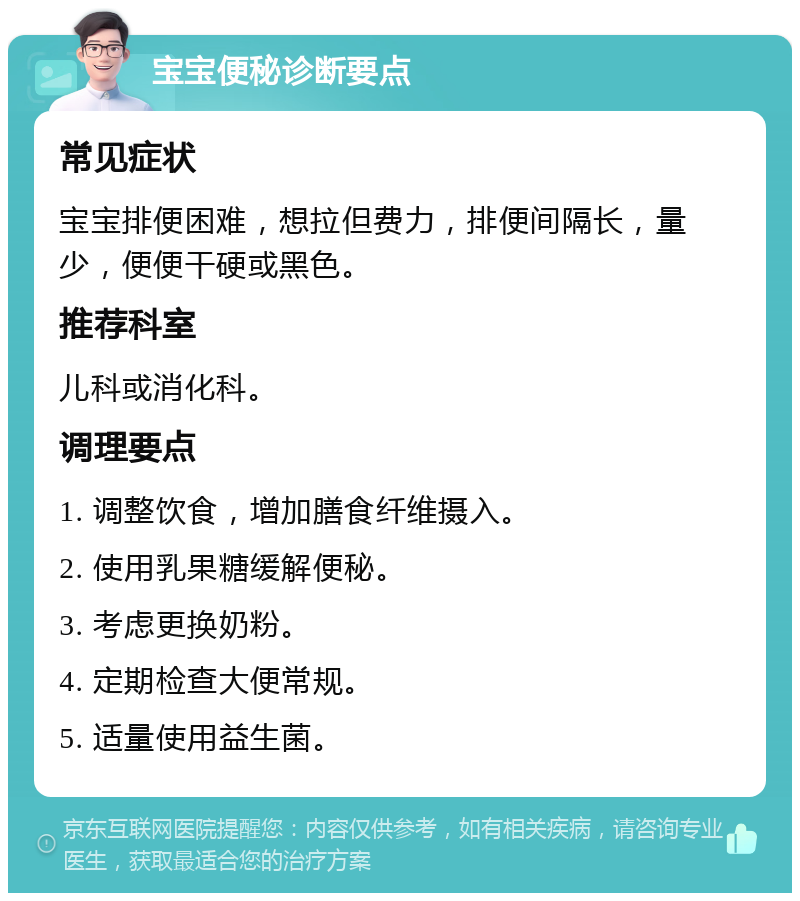 宝宝便秘诊断要点

常见症状

宝宝排便困难，想拉但费力，排便间隔长，量少，便便干硬或黑色。

推荐科室

儿科或消化科。

调理要点

1. 调整饮食，增加膳食纤维摄入。

2. 使用乳果糖缓解便秘。

3. 考虑更换奶粉。

4. 定期检查大便常规。

5. 适量使用益生菌。

京东互联网医院提醒您：内容仅供参考，如有相关疾病，请咨询专业医生，获取最适合您的治疗方案